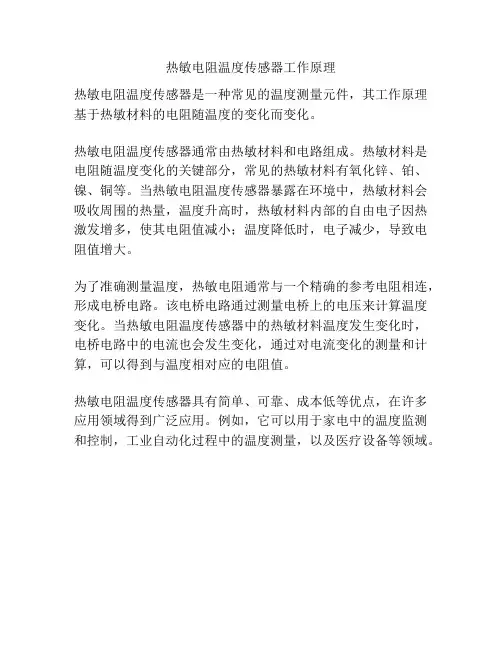 热敏电阻温度传感器工作原理

热敏电阻温度传感器是一种常见的温度测量元件，其工作原理基于热敏材料的电阻随温度的变化而变化。

热敏电阻温度传感器通常由热敏材料和电路组成。热敏材料是电阻随温度变化的关键部分，常见的热敏材料有氧化锌、铂、镍、铜等。当热敏电阻温度传感器暴露在环境中，热敏材料会吸收周围的热量，温度升高时，热敏材料内部的自由电子因热激发增多，使其电阻值减小；温度降低时，电子减少，导致电阻值增大。

为了准确测量温度，热敏电阻通常与一个精确的参考电阻相连，形成电桥电路。该电桥电路通过测量电桥上的电压来计算温度变化。当热敏电阻温度传感器中的热敏材料温度发生变化时，电桥电路中的电流也会发生变化，通过对电流变化的测量和计算，可以得到与温度相对应的电阻值。

热敏电阻温度传感器具有简单、可靠、成本低等优点，在许多应用领域得到广泛应用。例如，它可以用于家电中的温度监测和控制，工业自动化过程中的温度测量，以及医疗设备等领域。